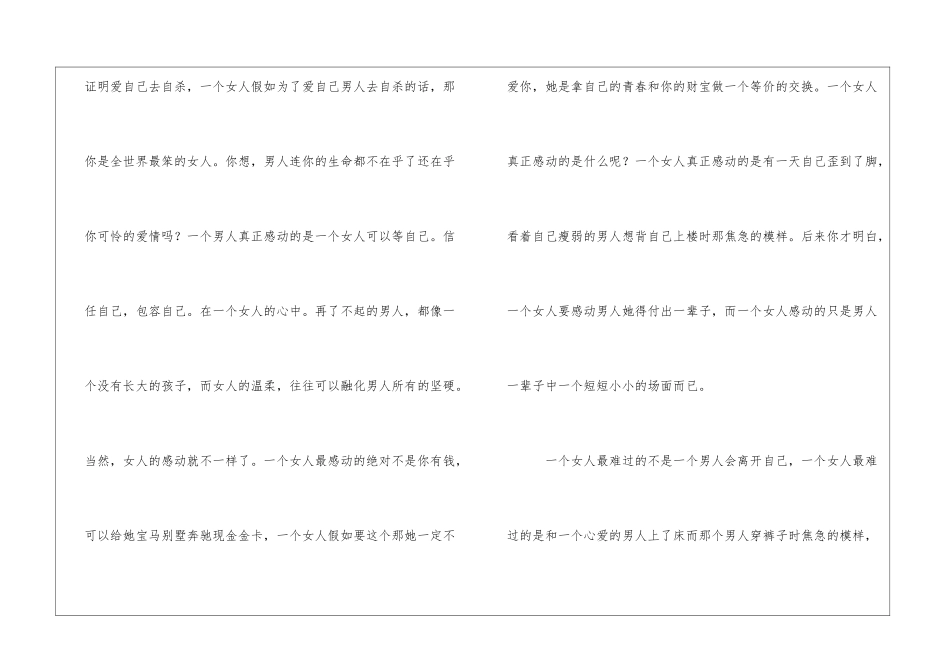 证明爱自己去自杀，一个女人假如为了爱自己男人去自杀的话，那你是全世界最笨的女人。你想，男人连你的生命都不在乎了还在乎你可怜的爱情吗？一个男人真正感动的是一个女人可以等自己。信任自己，包容自己。在一个女人的心中。再了不起的男人，都像一个没有长大的孩子，而女人的温柔，往往可以融化男人所有的坚硬。当然，女人的感动就不一样了。一个女人最感动的绝对不是你有钱，可以给她宝马别墅奔驰现金金卡，一个女人假如要这个那她一定不爱你，她是拿自己的青春和你的财宝做一个等价的交换。一个女人真正感动的是什么呢？一个女人真正感动的是有一天自己歪到了脚，看着自己瘦弱的男人想背自己上楼时那焦急的模样。后来你才明白，一个女人要感动男人她得付出一辈子，而一个女人感动的只是男人一辈子中一个短短小小的场面而已。

一个女人最难过的不是一个男人会离开自己，一个女人最难过的是和一个心爱的男人上了床而那个男人穿裤子时焦急的模样，